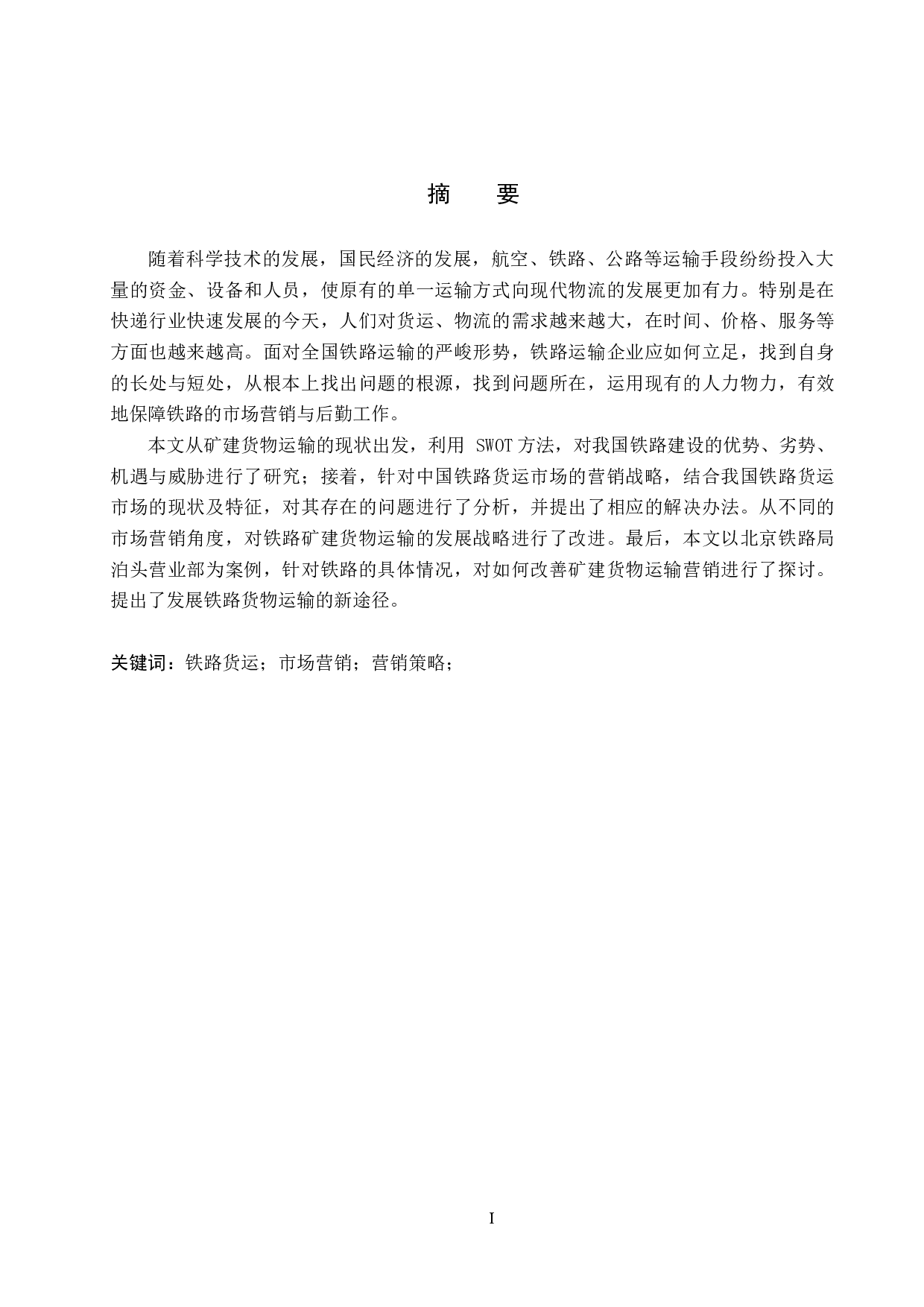 摘　要

随着科学技术的发展，国民经济的发展，航空、铁路、公路等运输手段纷纷投入大量的资金、设备和人员，使原有的单一运输方式向现代物流的发展更加有力。特别是在快递行业快速发展的今天，人们对货运、物流的需求越来越大，在时间、价格、服务等方面也越来越高。面对全国铁路运输的严峻形势，铁路运输企业应如何立足，找到自身的长处与短处，从根本上找出问题的根源，找到问题所在，运用现有的人力物力，有效地保障铁路的市场营销与后勤工作。

本文从矿建货物运输的现状出发，利用 SWOT 方法，对我国铁路建设的优势、劣势、机遇与威胁进行了研究；接着，针对中国铁路货运市场的营销战略，结合我国铁路货运市场的现状及特征，对其存在的问题进行了分析，并提出了相应的解决办法。从不同的市场营销角度，对铁路矿建货物运输的发展战略进行了改进。最后，本文以北京铁路局泊头营业部为案例，针对铁路的具体情况，对如何改善矿建货物运输营销进行了探讨。提出了发展铁路货物运输的新途径。

关键词：铁路货运；市场营销；营销策略；

I